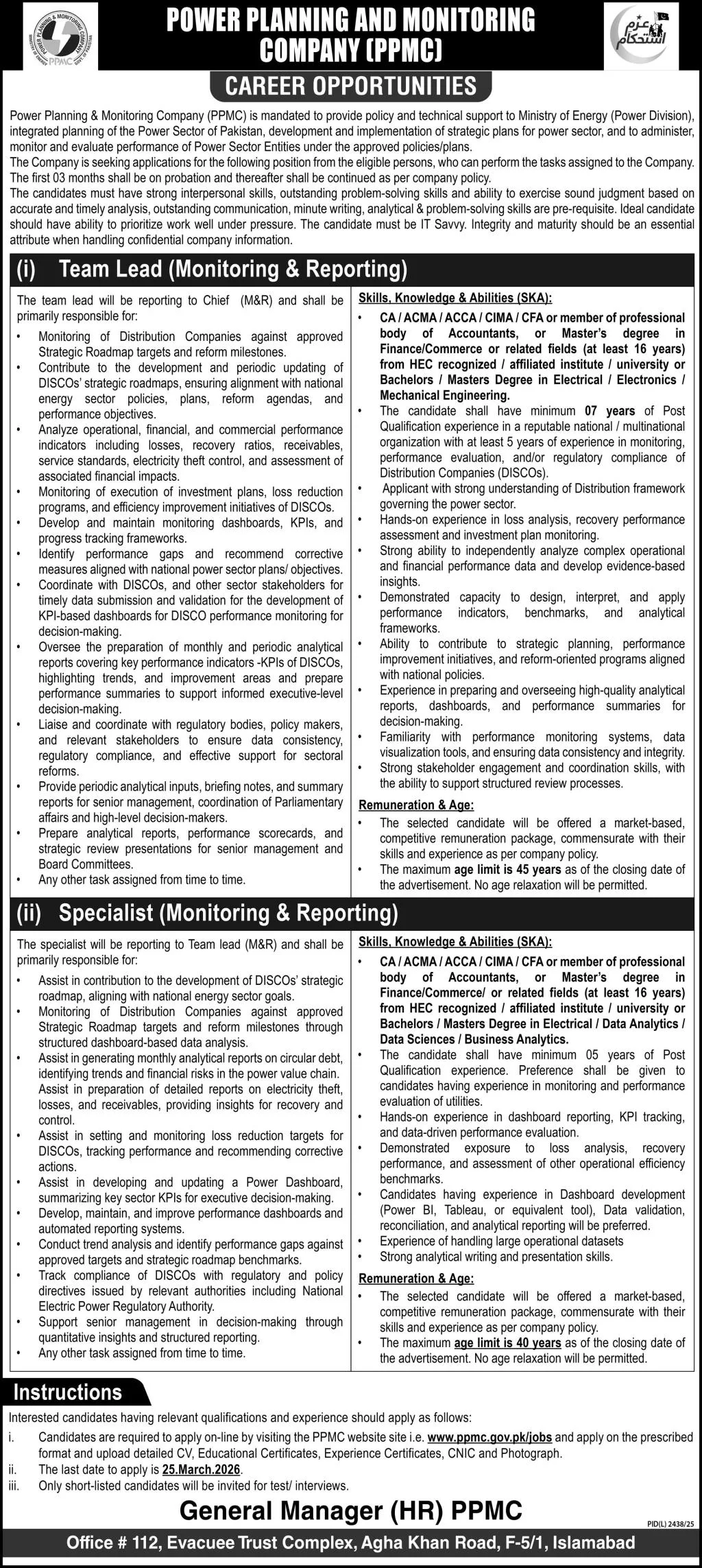 POWER PLANNING & MONITORING COMPANY
PPMC
GOVT. OF PAKISTAN

POWER PLANNING AND MONITORING COMPANY (PPMC)

عزم استحکام

CAREER OPPORTUNITIES

Power Planning & Monitoring Company (PPMC) is mandated to provide policy and technical support to Ministry of Energy (Power Division), integrated planning of the Power Sector of Pakistan, development and implementation of strategic plans for power sector, and to administer, monitor and evaluate performance of Power Sector Entities under the approved policies/plans.
The Company is seeking applications for the following position from the eligible persons, who can perform the tasks assigned to the Company. The first 03 months shall be on probation and thereafter shall be continued as per company policy.
The candidates must have strong interpersonal skills, outstanding problem-solving skills and ability to exercise sound judgment based on accurate and timely analysis, outstanding communication, minute writing, analytical & problem-solving skills are pre-requisite. Ideal candidate should have ability to prioritize work well under pressure. The candidate must be IT Savvy. Integrity and maturity should be an essential attribute when handling confidential company information.

(i) Team Lead (Monitoring & Reporting)

The team lead will be reporting to Chief (M&R) and shall be primarily responsible for:
• Monitoring of Distribution Companies against approved Strategic Roadmap targets and reform milestones.
• Contribute to the development and periodic updating of DISCOs' strategic roadmaps, ensuring alignment with national energy sector policies, plans, reform agendas, and performance objectives.
• Analyze operational, financial, and commercial performance indicators including losses, recovery ratios, receivables, service standards, electricity theft control, and assessment of associated financial impacts.
• Monitoring of execution of investment plans, loss reduction programs, and efficiency improvement initiatives of DISCOs.
• Develop and maintain monitoring dashboards, KPIs, and progress tracking frameworks.
• Identify performance gaps and recommend corrective measures aligned with national power sector plans/ objectives.
• Coordinate with DISCOs, and other sector stakeholders for timely data submission and validation for the development of KPI-based dashboards for DISCO performance monitoring for decision-making.
• Oversee the preparation of monthly and periodic analytical reports covering key performance indicators -KPIs of DISCOs, highlighting trends, and improvement areas and prepare performance summaries to support informed executive-level decision-making.
• Liaise and coordinate with regulatory bodies, policy makers, and relevant stakeholders to ensure data consistency, regulatory compliance, and effective support for sectoral reforms.
• Provide periodic analytical inputs, briefing notes, and summary reports for senior management, coordination of Parliamentary affairs and high-level decision-makers.
• Prepare analytical reports, performance scorecards, and strategic review presentations for senior management and Board Committees.
• Any other task assigned from time to time.

Skills, Knowledge & Abilities (SKA):
• CA / ACMA / ACCA / CIMA / CFA or member of professional body of Accountants, or Master's degree in Finance/Commerce or related fields (at least 16 years) from HEC recognized / affiliated institute / university or Bachelors / Masters Degree in Electrical / Electronics / Mechanical Engineering.
• The candidate shall have minimum 07 years of Post Qualification experience in a reputable national / multinational organization with at least 5 years of experience in monitoring, performance evaluation, and/or regulatory compliance of Distribution Companies (DISCOs).
• Applicant with strong understanding of Distribution framework governing the power sector.
• Hands-on experience in loss analysis, recovery performance assessment and investment plan monitoring.
• Strong ability to independently analyze complex operational and financial performance data and develop evidence-based insights.
• Demonstrated capacity to design, interpret, and apply performance indicators, benchmarks, and analytical frameworks.
• Ability to contribute to strategic planning, performance improvement initiatives, and reform-oriented programs aligned with national policies.
• Experience in preparing and overseeing high-quality analytical reports, dashboards, and performance summaries for decision-making.
• Familiarity with performance monitoring systems, data visualization tools, and ensuring data consistency and integrity.
• Strong stakeholder engagement and coordination skills, with the ability to support structured review processes.

Remuneration & Age:
• The selected candidate will be offered a market-based, competitive remuneration package, commensurate with their skills and experience as per company policy.
• The maximum age limit is 45 years as of the closing date of the advertisement. No age relaxation will be permitted.

(ii) Specialist (Monitoring & Reporting)

The specialist will be reporting to Team lead (M&R) and shall be primarily responsible for:
• Assist in contribution to the development of DISCOs' strategic roadmap, aligning with national energy sector goals.
• Monitoring of Distribution Companies against approved Strategic Roadmap targets and reform milestones through structured dashboard-based data analysis.
• Assist in generating monthly analytical reports on circular debt, identifying trends and financial risks in the power value chain. Assist in preparation of detailed reports on electricity theft, losses, and receivables, providing insights for recovery and control.
• Assist in setting and monitoring loss reduction targets for DISCOs, tracking performance and recommending corrective actions.
• Assist in developing and updating a Power Dashboard, summarizing key sector KPIs for executive decision-making.
• Develop, maintain, and improve performance dashboards and automated reporting systems.
• Conduct trend analysis and identify performance gaps against approved targets and strategic roadmap benchmarks.
• Track compliance of DISCOs with regulatory and policy directives issued by relevant authorities including National Electric Power Regulatory Authority.
• Support senior management in decision-making through quantitative insights and structured reporting.
• Any other task assigned from time to time.

Skills, Knowledge & Abilities (SKA):
• CA / ACMA / ACCA / CIMA / CFA or member of professional body of Accountants, or Master's degree in Finance/Commerce/ or related fields (at least 16 years) from HEC recognized / affiliated institute / university or Bachelors / Masters Degree in Electrical / Data Analytics / Data Sciences / Business Analytics.
• The candidate shall have minimum 05 years of Post Qualification experience. Preference shall be given to candidates having experience in monitoring and performance evaluation of utilities.
• Hands-on experience in dashboard reporting, KPI tracking, and data-driven performance evaluation.
• Demonstrated exposure to loss analysis, recovery performance, and assessment of other operational efficiency benchmarks.
• Candidates having experience in Dashboard development (Power BI, Tableau, or equivalent tool), Data validation, reconciliation, and analytical reporting will be preferred.
• Experience of handling large operational datasets
• Strong analytical writing and presentation skills.

Remuneration & Age:
• The selected candidate will be offered a market-based, competitive remuneration package, commensurate with their skills and experience as per company policy.
• The maximum age limit is 40 years as of the closing date of the advertisement. No age relaxation will be permitted.

Instructions
Interested candidates having relevant qualifications and experience should apply as follows:
i. Candidates are required to apply on-line by visiting the PPMC website site i.e. www.ppmc.gov.pk/jobs and apply on the prescribed format and upload detailed CV, Educational Certificates, Experience Certificates, CNIC and Photograph.
ii. The last date to apply is 25.March.2026.
iii. Only short-listed candidates will be invited for test/ interviews.

General Manager (HR) PPMC

PID(L) 2438/25

Office # 112, Evacuee Trust Complex, Agha Khan Road, F-5/1, Islamabad